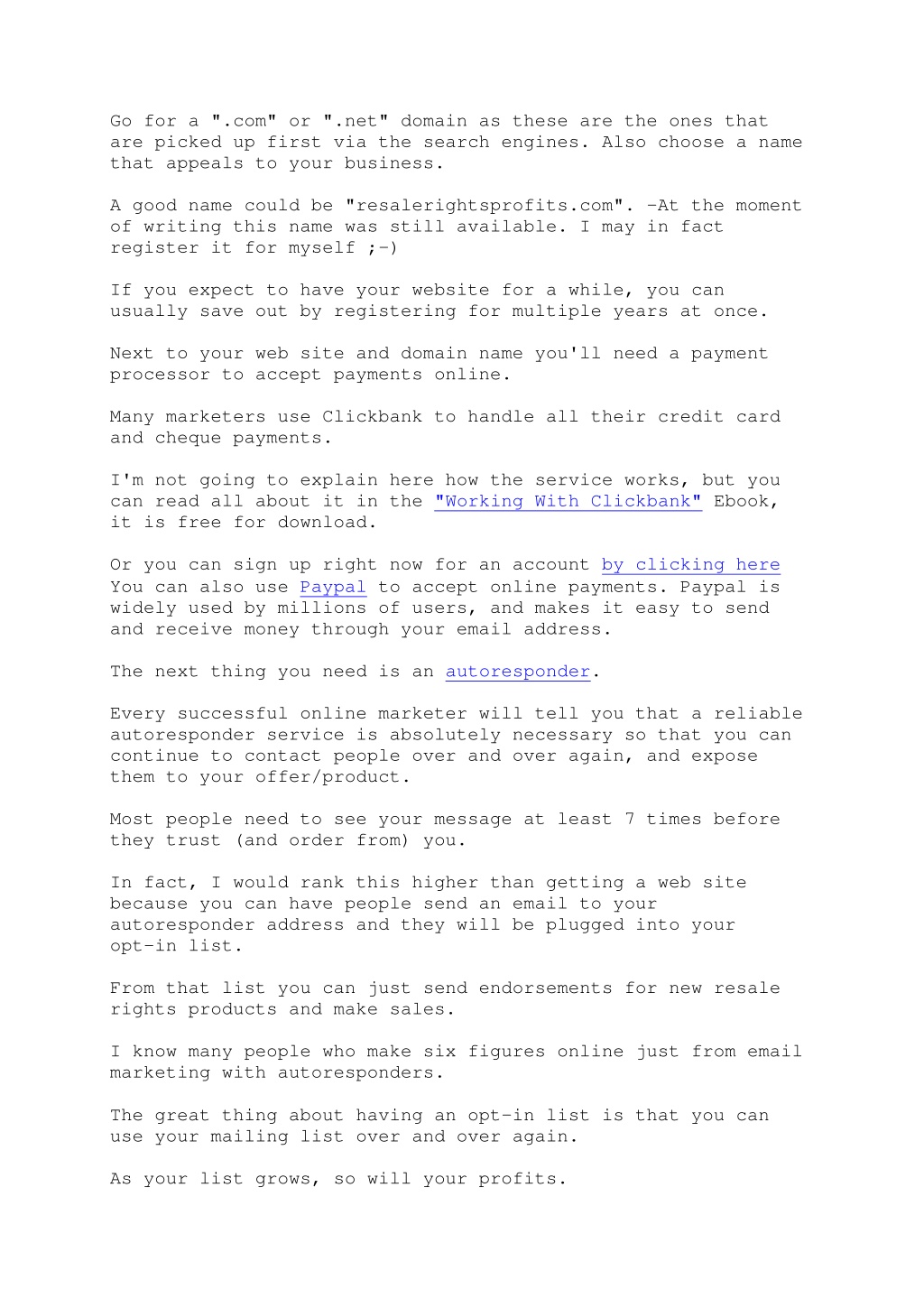 Go for a ".com" or ".net" domain as these are the ones that are picked up first via the search engines. Also choose a name that appeals to your business.

A good name could be "resalerightsprofits.com". –At the moment of writing this name was still available. I may in fact register it for myself ;-)

If you expect to have your website for a while, you can usually save out by registering for multiple years at once.

Next to your web site and domain name you'll need a payment processor to accept payments online.

Many marketers use Clickbank to handle all their credit card and cheque payments.

I'm not going to explain here how the service works, but you can read all about it in the "Working With Clickbank" Ebook, it is free for download.

Or you can sign up right now for an account by clicking here You can also use Paypal to accept online payments. Paypal is widely used by millions of users, and makes it easy to send and receive money through your email address.

The next thing you need is an autoresponder.

Every successful online marketer will tell you that a reliable autoresponder service is absolutely necessary so that you can continue to contact people over and over again, and expose them to your offer/product.

Most people need to see your message at least 7 times before they trust (and order from) you.

In fact, I would rank this higher than getting a web site because you can have people send an email to your autoresponder address and they will be plugged into your opt-in list.

From that list you can just send endorsements for new resale rights products and make sales.

I know many people who make six figures online just from email marketing with autoresponders.

The great thing about having an opt-in list is that you can use your mailing list over and over again.

As your list grows, so will your profits.